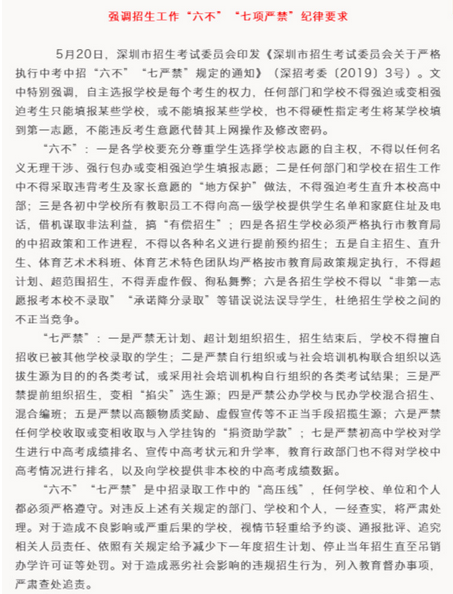 强调招生工作“六不”“七项严禁”纪律要求

5月20日，深圳市招生考试委员会印发《深圳市招生考试委员会关于严格执行中考中招“六不”“七严禁”规定的通知》（深招考委〔2019〕3号）。文中特别强调，自主选报学校是每个考生的权力，任何部门和学校不得强迫或变相强迫考生只能填报某些学校，或不能填报某些学校，也不得硬性指定考生将某学校填到第一志愿，不能违反考生意愿代替其上网操作及修改密码。

“六不”：一是各学校要充分尊重学生选择学校志愿的自主权，不得以任何名义无理干涉、强行包办或变相强迫学生填报志愿；二是任何部门和学校在招生工作中不得采取违背考生及家长意愿的“地方保护”做法，不得强迫考生直升本校高中部；三是各初中学校所有教职员工不得向高一级学校提供学生名单和家庭住址及电话，借机谋取非法利益，搞“有偿招生”；四是各招生学校必须严格执行市教育局的中招政策和工作进程，不得以各种名义进行提前预约招生；五是自主招生、直升生、体育艺术术科班、体育艺术特色团队均严格按市教育局政策规定执行，不得超计划、超范围招生，不得弄虚作假、徇私舞弊；六是各招生学校不得以“非第一志愿报考本校不录取”“承诺降分录取”等错误说法误导学生，杜绝招生学校之间的不正当竞争。

“七严禁”：一是严禁无计划、超计划组织招生，招生结束后，学校不得擅自招收已被其他学校录取的学生；二是严禁自行组织或与社会培训机构联合组织以选拔生源为目的的各类考试，或采用社会培训机构自行组织的各类考试结果；三是严禁提前组织招生，变相“掐尖”选生源；四是严禁公办学校与民办学校混合招生、混合编班；五是严禁以高额物质奖励、虚假宣传等不正当手段招揽生源；六是严禁任何学校收取或变相收取与入学挂钩的“捐资助学款”；七是严禁初高中学校对学生进行中高考成绩排名、宣传中高考状元和升学率，教育行政部门也不得对学校中高考情况进行排名，以及向学校提供非本校的中高考成绩数据。

“六不”“七严禁”是中招录取工作中的“高压线”，任何学校、单位和个人都必须严格遵守。对违反上述有关规定的部门、学校和个人，一经查实，将严肃处理。对于造成不良影响或严重后果的学校，视情节轻重给予约谈、通报批评、追究相关人员责任、依照有关规定给予减少下一年度招生计划、停止当年招生直至吊销办学许可证等处罚。对于造成恶劣社会影响的违规招生行为，列入教育督办事项，严肃查处追责。